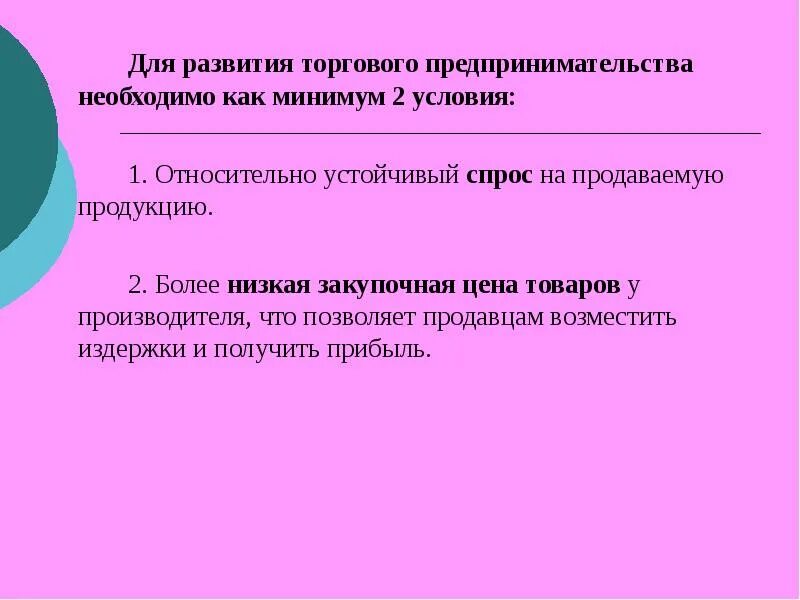 Для развития торгового предпринимательства необходимо как минимум 2 условия:

1. Относительно устойчивый спрос на продаваемую продукцию.

2. Более низкая закупочная цена товаров у производителя, что позволяет продавцам возместить издержки и получить прибыль.